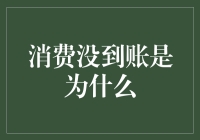 消费没到账是为什么